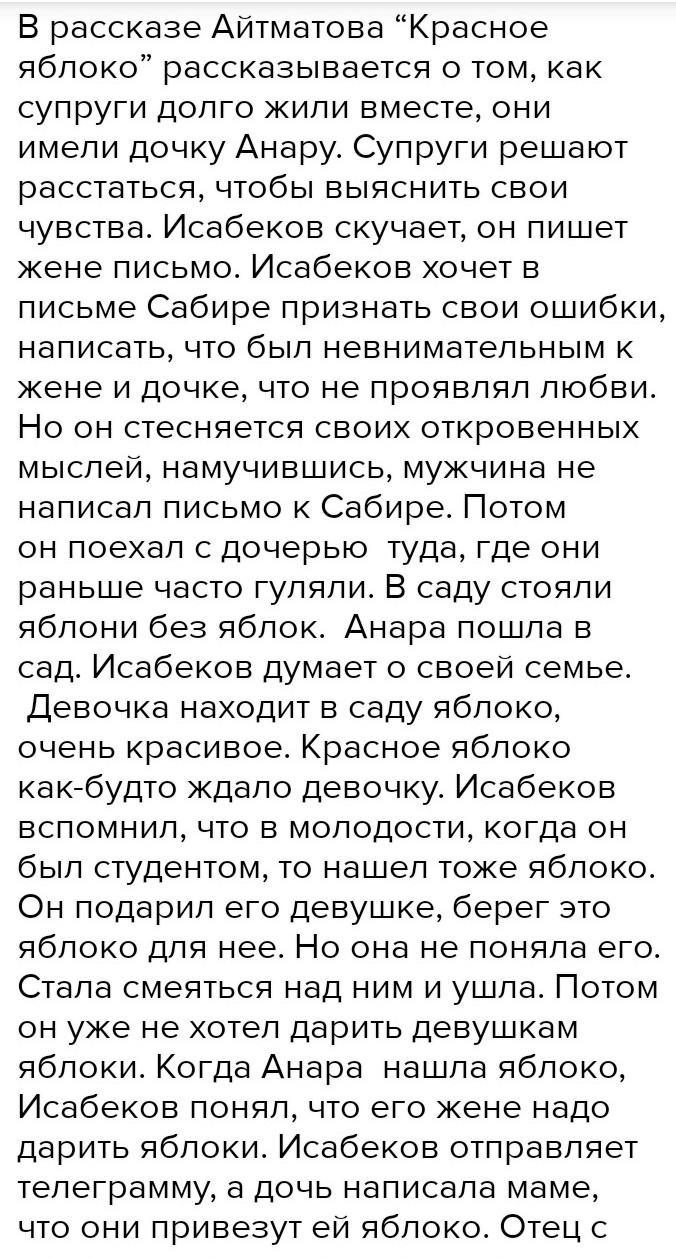 В рассказе Айтматова “Красное яблоко” рассказывается о том, как супруги долго жили вместе, они имели дочку Анару. Супруги решают расстаться, чтобы выяснить свои чувства. Исабеков скучает, он пишет жене письмо. Исабеков хочет в письме Сабире признать свои ошибки, написать, что был невнимательным к жене и дочке, что не проявлял любви. Но он стесняется своих откровенных мыслей, намучившись, мужчина не написал письмо к Сабире. Потом он поехал с дочерью туда, где они раньше часто гуляли. В саду стояли яблони без яблок. Анара пошла в сад. Исабеков думает о своей семье. Девочка находит в саду яблоко, очень красивое. Красное яблоко как-будто ждало девочку. Исабеков вспомнил, что в молодости, когда он был студентом, то нашел тоже яблоко. Он подарил его девушке, берег это яблоко для нее. Но она не поняла его. Стала смеяться над ним и ушла. Потом он уже не хотел дарить девушкам яблоки. Когда Анара нашла яблоко, Исабеков понял, что его жене надо дарить яблоки. Исабеков отправляет телеграмму, а дочь написала маме, что они привезут ей яблоко. Отец с